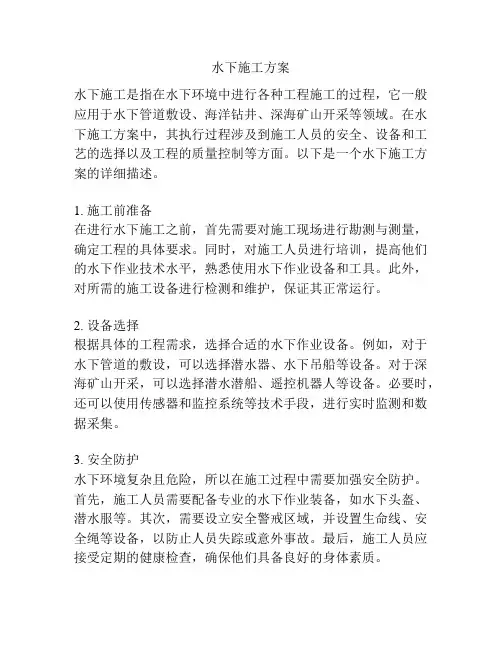 水下施工方案

水下施工是指在水下环境中进行各种工程施工的过程，它一般应用于水下管道敷设、海洋钻井、深海矿山开采等领域。在水下施工方案中，其执行过程涉及到施工人员的安全、设备和工艺的选择以及工程的质量控制等方面。以下是一个水下施工方案的详细描述。

1. 施工前准备
在进行水下施工之前，首先需要对施工现场进行勘测与测量，确定工程的具体要求。同时，对施工人员进行培训，提高他们的水下作业技术水平，熟悉使用水下作业设备和工具。此外，对所需的施工设备进行检测和维护，保证其正常运行。

2. 设备选择
根据具体的工程需求，选择合适的水下作业设备。例如，对于水下管道的敷设，可以选择潜水器、水下吊船等设备。对于深海矿山开采，可以选择潜水潜船、遥控机器人等设备。必要时，还可以使用传感器和监控系统等技术手段，进行实时监测和数据采集。

3. 安全防护
水下环境复杂且危险，所以在施工过程中需要加强安全防护。首先，施工人员需要配备专业的水下作业装备，如水下头盔、潜水服等。其次，需要设立安全警戒区域，并设置生命线、安全绳等设备，以防止人员失踪或意外事故。最后，施工人员应接受定期的健康检查，确保他们具备良好的身体素质。